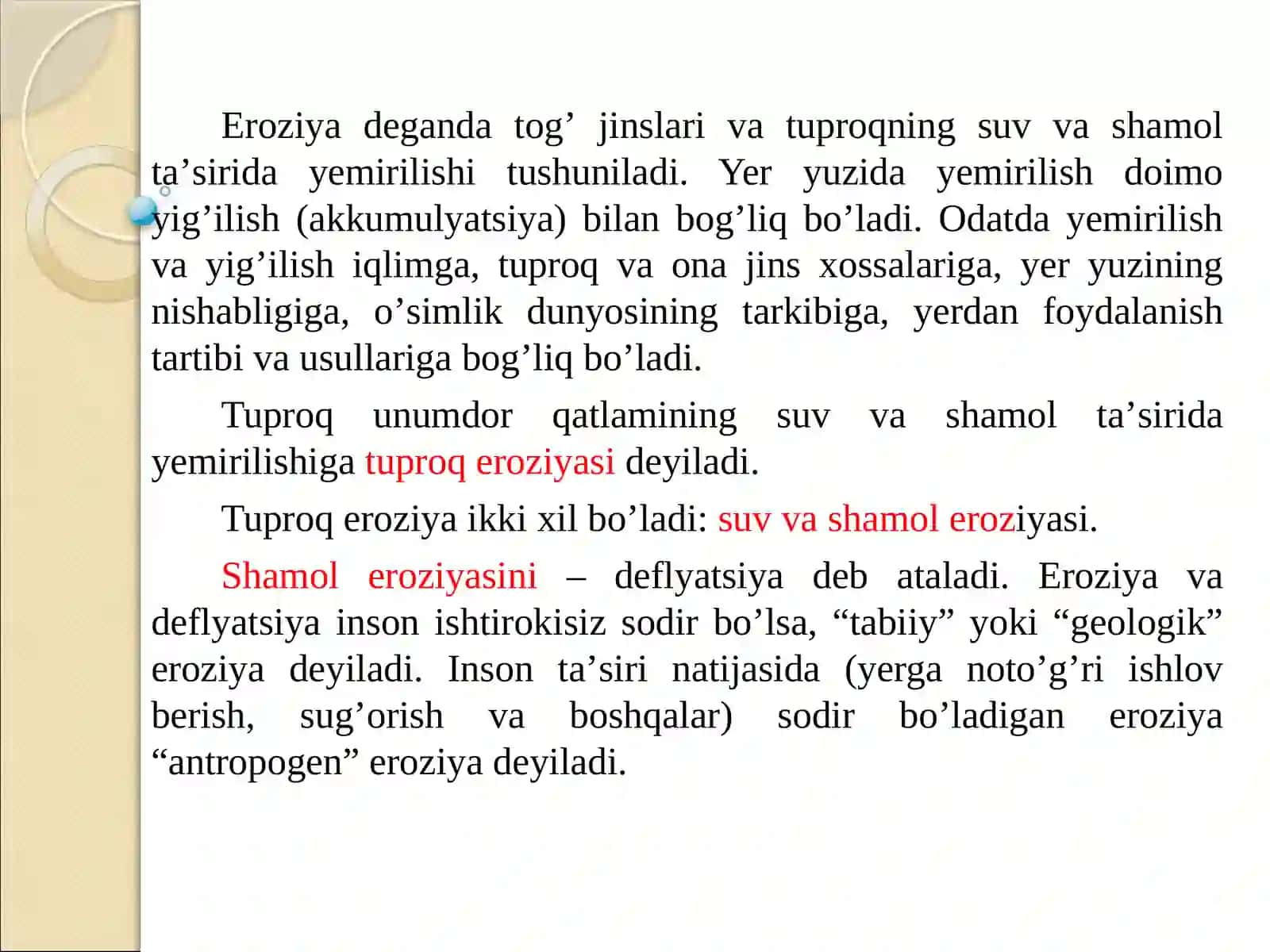 Eroziya deganda tog’ jinslari va tuproqning suv va shamol ta’sirida yemirilishi tushuniladi. Yer yuzida yemirilish doimo yig’ilish (akkumulyatsiya) bilan bog’liq bo’ladi. Odatda yemirilish va yig’ilish iqlimga, tuproq va ona jins xossalariga, yer yuzining nishabligiga, o’simlik dunyosining tarkibiga, yerdan foydalanish tartibi va usullariga bog’liq bo’ladi.

Tuproq unumdor qatlamining suv va shamol ta’sirida yemirilishiga tuproq eroziyasi deyiladi.

Tuproq eroziya ikki xil bo’ladi: suv va shamol eroziyasi.

Shamol eroziyasini – deflyatsiya deb ataladi. Eroziya va deflyatsiya inson ishtirokisiz sodir bo’lsa, “tabiiy” yoki “geologik” eroziya deyiladi. Inson ta’siri natijasida (yerga noto’g’ri ishlov berish, sug’orish va boshqalar) sodir bo’ladigan eroziya “antropogen” eroziya deyiladi.